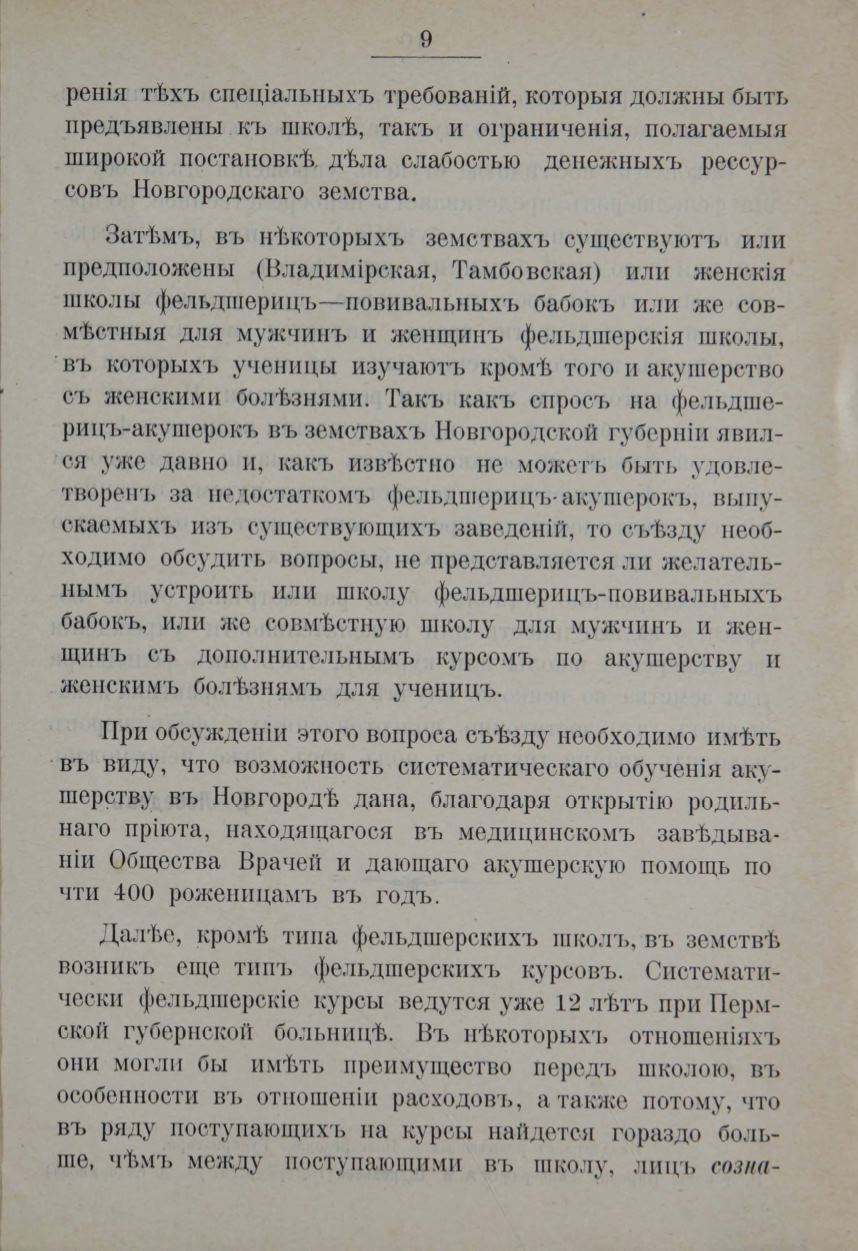 9

ренія тѣхъ спеціальныхъ требованій, которыя должны быть предъявлены къ школѣ, такъ и ограниченія, полагаемыя широкой постановкѣ дѣла слабостью денежныхъ рессурсовъ Новгородскаго земства.

Затѣмъ, въ нѣкоторыхъ земствахъ существуютъ или предположены (Владимірская, Тамбовская) или женскія школы фельдшерицъ—повивальныхъ бабокъ или же совмѣстныя для мужчинъ и женщинъ фельдшерскія школы, въ которыхъ ученицы изучаютъ кромѣ того и акушерство съ женскими болѣзнями. Такъ какъ спросъ на фельдшерицъ-акушерокъ въ земствахъ Новгородской губерніи явился уже давно и, какъ извѣстно не можетъ быть удовлетворенъ за недостаткомъ фельдшерицъ-акушерокъ, выпускаемыхъ изъ существующихъ заведеній, то съѣзду необходимо обсудить вопросы, не представляется ли желательнымъ устроить или школу фельдшерицъ-повивальныхъ бабокъ, или же совмѣстную школу для мужчинъ и женщинъ съ дополнительнымъ курсомъ по акушерству и женскимъ болѣзнямъ для ученицъ.

При обсужденіи этого вопроса съѣзду необходимо имѣть въ виду, что возможность систематическаго обученія акушерству въ Новгородѣ дана, благодаря открытію родильнаго пріюта, находящагося въ медицинскомъ завѣдываніи Общества Врачей и дающаго акушерскую помощь почти 400 роженицамъ въ годъ.

Далѣе, кромѣ типа фельдшерскихъ школъ, въ земствѣ возникъ еще типъ фельдшерскихъ курсовъ. Систематически фельдшерскіе курсы ведутся уже 12 лѣтъ при Пермской губернской больницѣ. Въ нѣкоторыхъ отношеніяхъ они могли бы имѣть преимущество передъ школою, въ особенности въ отношеніи расходовъ, а также потому, что въ ряду поступающихъ на курсы найдется гораздо больше, чѣмъ между поступающими въ школу, лицъ созна-